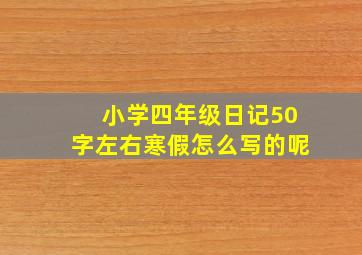 小学四年级日记50字左右寒假怎么写的呢